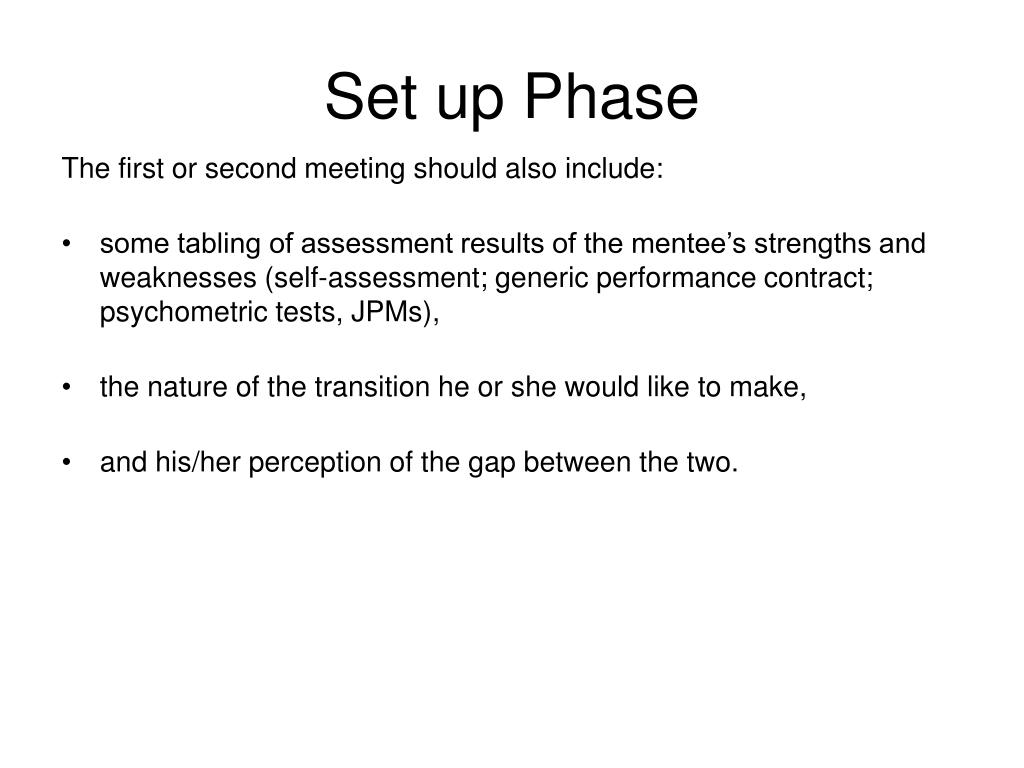 Set up Phase

The first or second meeting should also include:

• some tabling of assessment results of the mentee’s strengths and weaknesses (self-assessment; generic performance contract; psychometric tests, JPMs),

• the nature of the transition he or she would like to make,

• and his/her perception of the gap between the two.